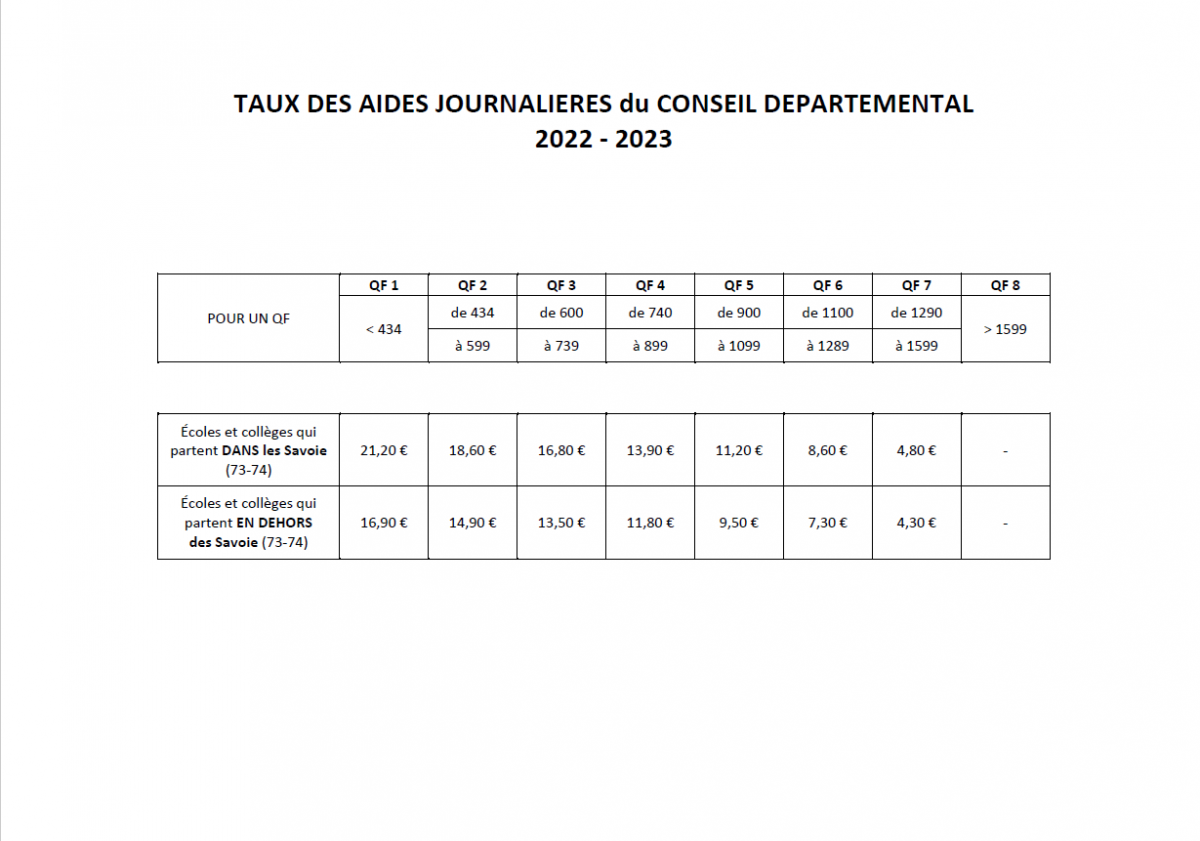 TAUX DES AIDES JOURNALIERES du CONSEIL DEPARTEMENTAL
2022 - 2023

| | QF 1 | QF 2 | QF 3 | QF 4 | QF 5 | QF 6 | QF 7 | QF 8 |
|---|---|---|---|---|---|---|---|---|
| POUR UN QF | < 434 | de 434 à 599 | de 600 à 739 | de 740 à 899 | de 900 à 1099 | de 1100 à 1289 | de 1290 à 1599 | > 1599 |

| | | | | | | | | |
|---|---|---|---|---|---|---|---|---|
| Écoles et collèges qui partent DANS les Savoie (73-74) | 21,20 € | 18,60 € | 16,80 € | 13,90 € | 11,20 € | 8,60 € | 4,80 € | - |
| Écoles et collèges qui partent EN DEHORS des Savoie (73-74) | 16,90 € | 14,90 € | 13,50 € | 11,80 € | 9,50 € | 7,30 € | 4,30 € | - |